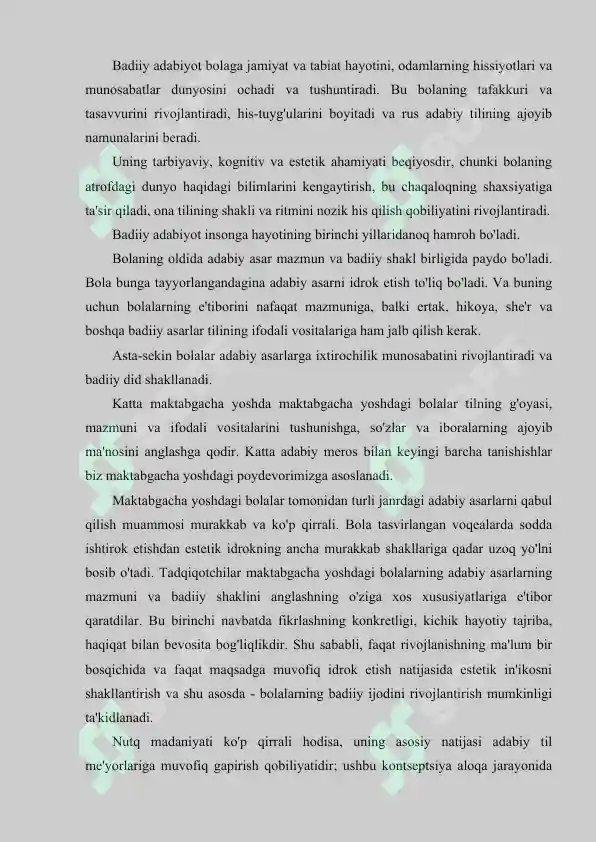 Badiiy adabiyot bolaga jamiyat va tabiat hayotini, odamlarning hissiyotlari va munosabatlar dunyosini ochadi va tushuntiradi. Bu bolaning tafakkuri va tasavvurini rivojlantiradi, his-tuyg'ularini boyitadi va rus adabiy tilining ajoyib namunalarini beradi.

Uning tarbiyaviy, kognitiv va estetik ahamiyati beqiyosdir, chunki bolaning atrofdagi dunyo haqidagi bilimlarini kengaytirish, bu chaqaloqning shaxsiyatiga ta'sir qiladi, ona tilining shakli va ritmini nozik his qilish qobiliyatini rivojlantiradi.

Badiiy adabiyot insonga hayotining birinchi yillaridanoq hamroh bo'ladi.

Bolaning oldida adabiy asar mazmun va badiiy shakl birligida paydo bo'ladi. Bola bunga tayyorlangandagina adabiy asarni idrok etish to'liq bo'ladi. Va buning uchun bolalarning e'tiborini nafaqat mazmuniga, balki ertak, hikoya, she'r va boshqa badiiy asarlar tilining ifodali vositalariga ham jalb qilish kerak.

Asta-sekin bolalar adabiy asarlarga ixtirochilik munosabatini rivojlantiradi va badiiy did shakllanadi.

Katta maktabgacha yoshda maktabgacha yoshdagi bolalar tilning g'oyasi, mazmuni va ifodali vositalarini tushunishga, so'zlar va iboralarning ajoyib ma'nosini anglashga qodir. Katta adabiy meros bilan keyingi barcha tanishishlar biz maktabgacha yoshdagi poydevorimizga asoslanadi.

Maktabgacha yoshdagi bolalar tomonidan turli janrdagi adabiy asarlarni qabul qilish muammosi murakkab va ko'p qirrali. Bola tasvirlangan voqealarda sodda ishtirok etishdan estetik idrokning ancha murakkab shakllariga qadar uzoq yo'lni bosib o'tadi. Tadqiqotchilar maktabgacha yoshdagi bolalarning adabiy asarlarning mazmuni va badiiy shaklini anglashning o'ziga xos xususiyatlariga e'tibor qaratdilar. Bu birinchi navbatda fikrlashning konkretligi, kichik hayotiy tajriba, haqiqat bilan bevosita bog'liqlikdir. Shu sababli, faqat rivojlanishning ma'lum bir bosqichida va faqat maqsadga muvofiq idrok etish natijasida estetik in'ikosni shakllantirish va shu asosda - bolalarning badiiy ijodini rivojlantirish mumkinligi ta'kidlanadi.

Nutq madaniyati ko'p qirrali hodisa, uning asosiy natijasi adabiy til me'yorlariga muvofiq gapirish qobiliyatidir; ushbu kontseptsiya aloqa jarayonida